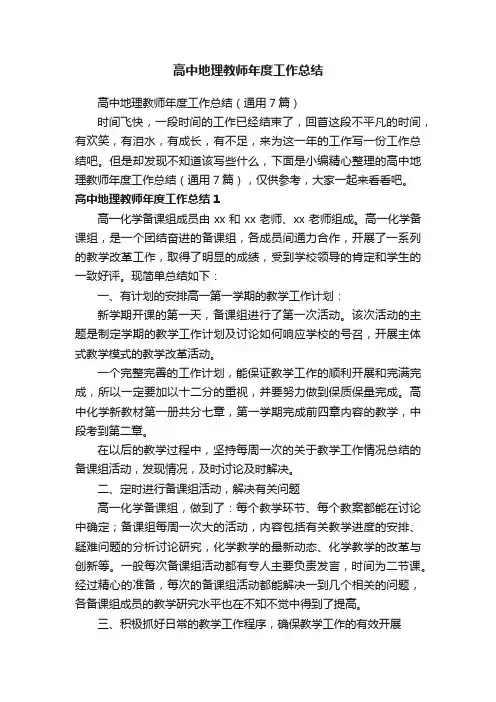 高中地理教师年度工作总结

高中地理教师年度工作总结（通用7篇）

时间飞快，一段时间的工作已经结束了，回首这段不平凡的时间，有欢笑，有泪水，有成长，有不足，来为这一年的工作写一份工作总结吧。但是却发现不知道该写些什么，下面是小编精心整理的高中地理教师年度工作总结（通用7篇），仅供参考，大家一起来看看吧。

高中地理教师年度工作总结1

高一化学备课组成员由xx和xx老师、xx老师组成。高一化学备课组，是一个团结奋进的备课组，各成员间通力合作，开展了一系列的教学改革工作，取得了明显的成绩，受到学校领导的肯定和学生的一致好评。现简单总结如下：

一、有计划的安排高一第一学期的教学工作计划：

新学期开课的第一天，备课组进行了第一次活动。该次活动的主题是制定学期的教学工作计划及讨论如何响应学校的号召，开展主体式教学模式的教学改革活动。

一个完整完善的工作计划，能保证教学工作的顺利开展和完满完成，所以一定要加以十二分的重视，并要努力做到保质保量完成。高中化学新教材第一册共分七章，第一学期完成前四章内容的教学，中段考到第二章。

在以后的教学过程中，坚持每周一次的关于教学工作情况总结的备课组活动，发现情况，及时讨论及时解决。

二、定时进行备课组活动，解决有关问题

高一化学备课组，做到了：每个教学环节、每个教案都能在讨论中确定；备课组每周一次大的活动，内容包括有关教学进度的安排、疑难问题的分析讨论研究，化学教学的最新动态、化学教学的改革与创新等。一般每次备课组活动都有专人主要负责发言，时间为二节课。经过精心的准备，每次的备课组活动都能解决一到几个相关的问题，各备课组成员的教学研究水平也在不知不觉中得到了提高。

三、积极抓好日常的教学工作程序，确保教学工作的有效开展